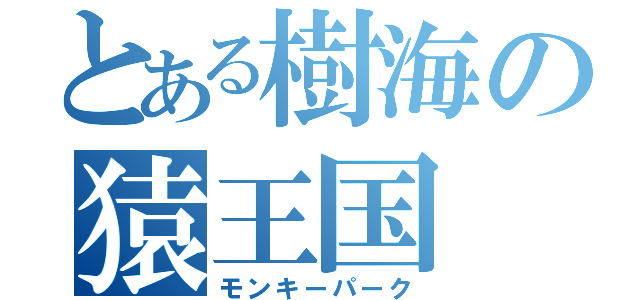 とある樹海の
猿王国
モンキーパーク